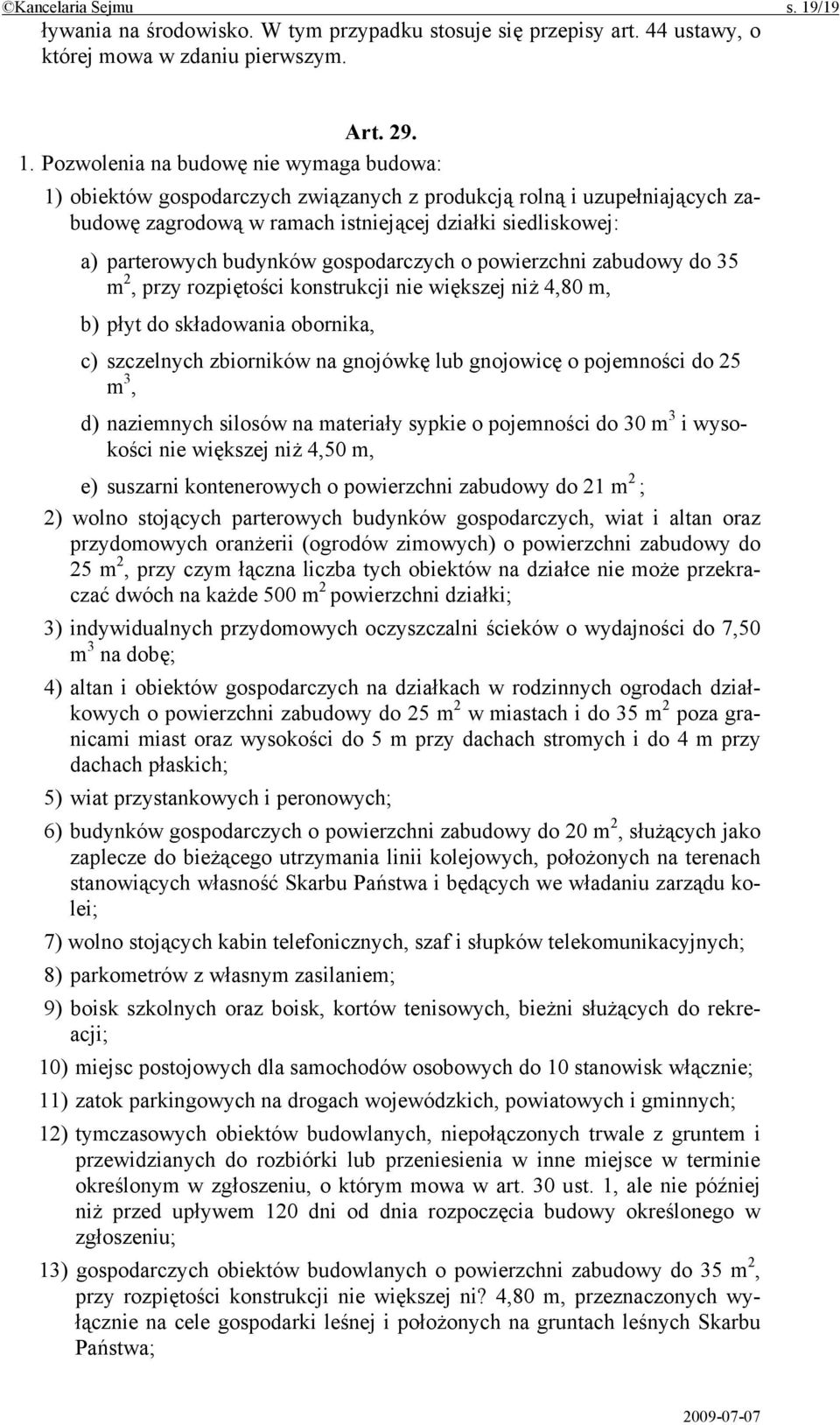 ©Kancelaria Sejmu s. 19/19

ływania na środowisko. W tym przypadku stosuje się przepisy art. 44 ustawy, o której mowa w zdaniu pierwszym.

Art. 29.

1. Pozwolenia na budowę nie wymaga budowa:

1) obiektów gospodarczych związanych z produkcją rolną i uzupełniających zabudowę zagrodową w ramach istniejącej działki siedliskowej:

a) parterowych budynków gospodarczych o powierzchni zabudowy do 35 $m^2$, przy rozpiętości konstrukcji nie większej niż 4,80 m,

b) płyt do składowania obornika,

c) szczelnych zbiorników na gnojówkę lub gnojowicę o pojemności do 25 $m^3$,

d) naziemnych silosów na materiały sypkie o pojemności do 30 $m^3$ i wysokości nie większej niż 4,50 m,

e) suszarni kontenerowych o powierzchni zabudowy do 21 $m^2$ ;

2) wolno stojących parterowych budynków gospodarczych, wiat i altan oraz przydomowych oranżerii (ogrodów zimowych) o powierzchni zabudowy do 25 $m^2$, przy czym łączna liczba tych obiektów na działce nie może przekraczać dwóch na każde 500 $m^2$ powierzchni działki;

3) indywidualnych przydomowych oczyszczalni ścieków o wydajności do 7,50 $m^3$ na dobę;

4) altan i obiektów gospodarczych na działkach w rodzinnych ogrodach działkowych o powierzchni zabudowy do 25 $m^2$ w miastach i do 35 $m^2$ poza granicami miast oraz wysokości do 5 m przy dachach stromych i do 4 m przy dachach płaskich;

5) wiat przystankowych i peronowych;

6) budynków gospodarczych o powierzchni zabudowy do 20 $m^2$, służących jako zaplecze do bieżącego utrzymania linii kolejowych, położonych na terenach stanowiących własność Skarbu Państwa i będących we władaniu zarządu kolei;

7) wolno stojących kabin telefonicznych, szaf i słupków telekomunikacyjnych;

8) parkometrów z własnym zasilaniem;

9) boisk szkolnych oraz boisk, kortów tenisowych, bieżni służących do rekreacji;

10) miejsc postojowych dla samochodów osobowych do 10 stanowisk włącznie;

11) zatok parkingowych na drogach wojewódzkich, powiatowych i gminnych;

12) tymczasowych obiektów budowlanych, niepołączonych trwale z gruntem i przewidzianych do rozbiórki lub przeniesienia w inne miejsce w terminie określonym w zgłoszeniu, o którym mowa w art. 30 ust. 1, ale nie później niż przed upływem 120 dni od dnia rozpoczęcia budowy określonego w zgłoszeniu;

13) gospodarczych obiektów budowlanych o powierzchni zabudowy do 35 $m^2$, przy rozpiętości konstrukcji nie większej ni? 4,80 m, przeznaczonych wyłącznie na cele gospodarki leśnej i położonych na gruntach leśnych Skarbu Państwa;

2009-07-07